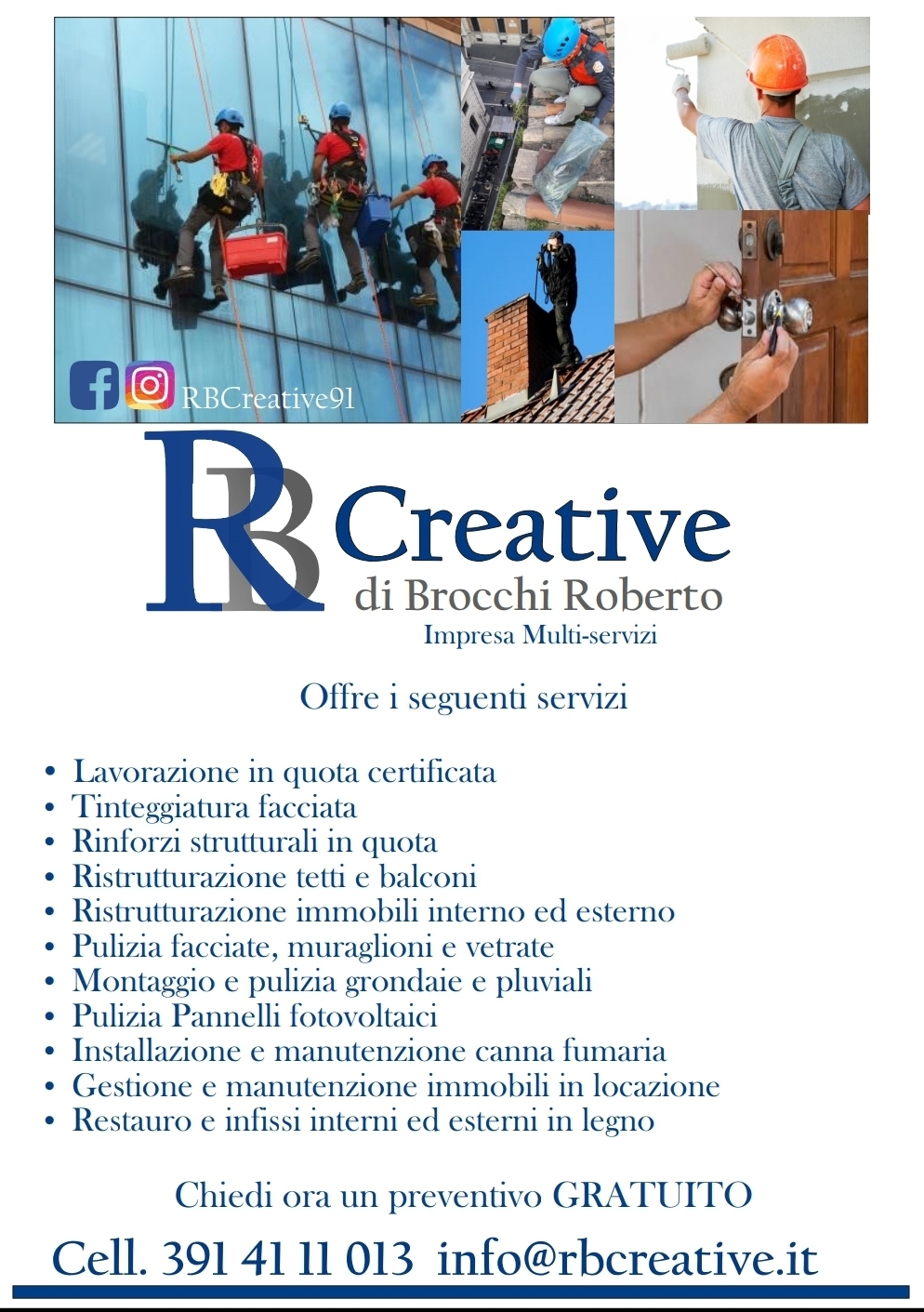 RBCreative91

RB Creative
di Brocchi Roberto
Impresa Multi-servizi

Offre i seguenti servizi

• Lavorazione in quota certificata
• Tinteggiatura facciata
• Rinforzi strutturali in quota
• Ristrutturazione tetti e balconi
• Ristrutturazione immobili interno ed esterno
• Pulizia facciate, muraglioni e vetrate
• Montaggio e pulizia grondaie e pluviali
• Pulizia Pannelli fotovoltaici
• Installazione e manutenzione canna fumaria
• Gestione e manutenzione immobili in locazione
• Restauro e infissi interni ed esterni in legno

Chiedi ora un preventivo GRATUITO

Cell. 391 41 11 013 info@rbcreative.it